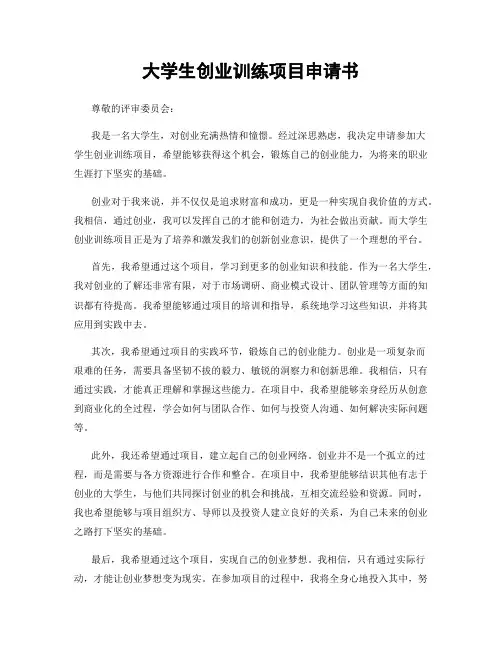 大学生创业训练项目申请书

尊敬的评审委员会：

我是一名大学生，对创业充满热情和憧憬。经过深思熟虑，我决定申请参加大学生创业训练项目，希望能够获得这个机会，锻炼自己的创业能力，为将来的职业生涯打下坚实的基础。

创业对于我来说，并不仅仅是追求财富和成功，更是一种实现自我价值的方式。我相信，通过创业，我可以发挥自己的才能和创造力，为社会做出贡献。而大学生创业训练项目正是为了培养和激发我们的创新创业意识，提供了一个理想的平台。

首先，我希望通过这个项目，学习到更多的创业知识和技能。作为一名大学生，我对创业的了解还非常有限，对于市场调研、商业模式设计、团队管理等方面的知识都有待提高。我希望能够通过项目的培训和指导，系统地学习这些知识，并将其应用到实践中去。

其次，我希望通过项目的实践环节，锻炼自己的创业能力。创业是一项复杂而艰难的任务，需要具备坚韧不拔的毅力、敏锐的洞察力和创新思维。我相信，只有通过实践，才能真正理解和掌握这些能力。在项目中，我希望能够亲身经历从创意到商业化的全过程，学会如何与团队合作、如何与投资人沟通、如何解决实际问题等。

此外，我还希望通过项目，建立起自己的创业网络。创业并不是一个孤立的过程，而是需要与各方资源进行合作和整合。在项目中，我希望能够结识其他有志于创业的大学生，与他们共同探讨创业的机会和挑战，互相交流经验和资源。同时，我也希望能够与项目组织方、导师以及投资人建立良好的关系，为自己未来的创业之路打下坚实的基础。

最后，我希望通过这个项目，实现自己的创业梦想。我相信，只有通过实际行动，才能让创业梦想变为现实。在参加项目的过程中，我将全身心地投入其中，努